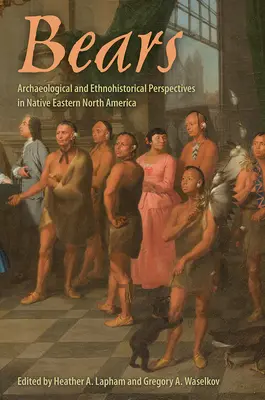 Bears

Archaeological and Ethnohistorical Perspectives in Native Eastern North America

Edited by Heather A. Lapham and Gregory A. Waselkov